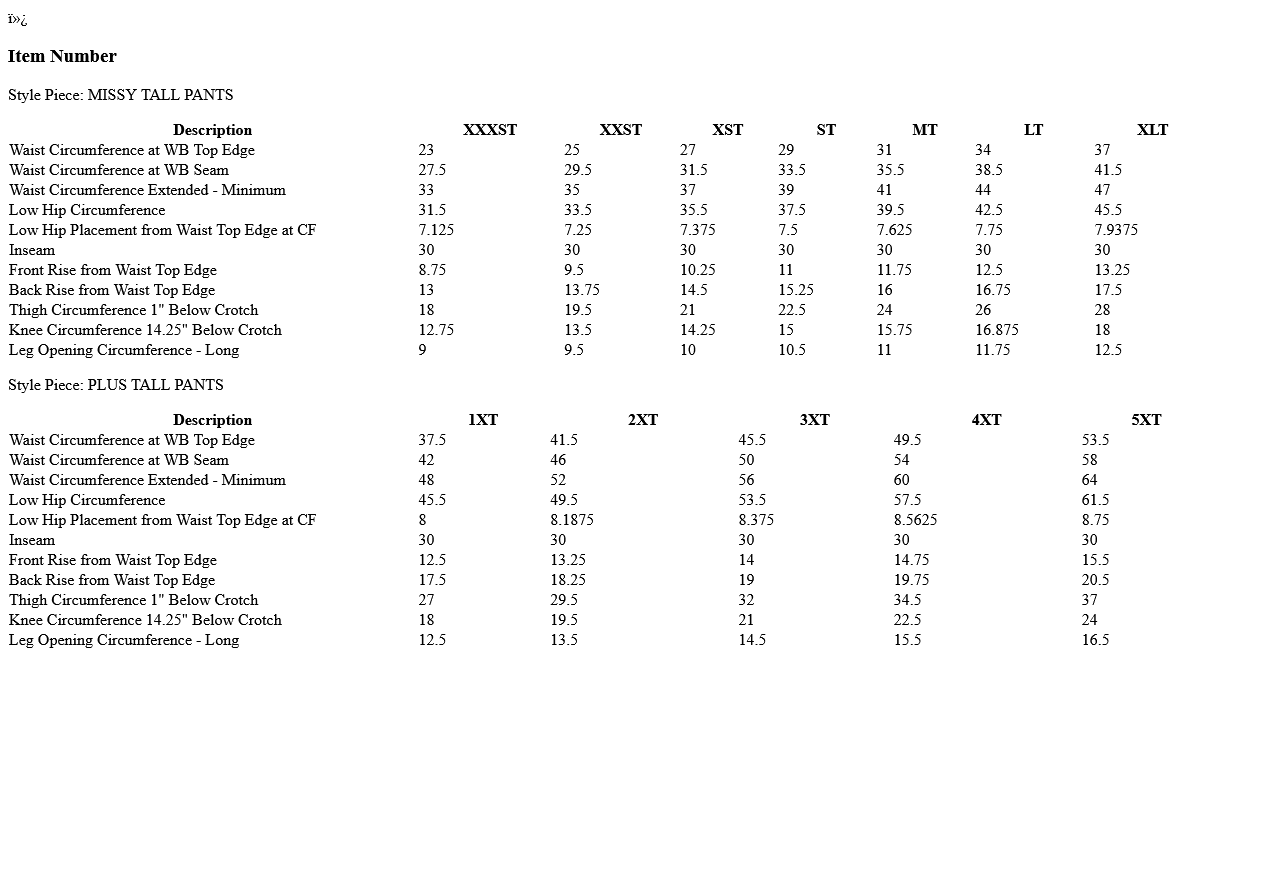 ï»¿

Item Number

Style Piece: MISSY TALL PANTS

| Description | XXXST | XXST | XST | ST | MT | LT | XLT |
|---|---|---|---|---|---|---|---|
| Waist Circumference at WB Top Edge | 23 | 25 | 27 | 29 | 31 | 34 | 37 |
| Waist Circumference at WB Seam | 27.5 | 29.5 | 31.5 | 33.5 | 35.5 | 38.5 | 41.5 |
| Waist Circumference Extended - Minimum | 33 | 35 | 37 | 39 | 41 | 44 | 47 |
| Low Hip Circumference | 31.5 | 33.5 | 35.5 | 37.5 | 39.5 | 42.5 | 45.5 |
| Low Hip Placement from Waist Top Edge at CF | 7.125 | 7.25 | 7.375 | 7.5 | 7.625 | 7.75 | 7.9375 |
| Inseam | 30 | 30 | 30 | 30 | 30 | 30 | 30 |
| Front Rise from Waist Top Edge | 8.75 | 9.5 | 10.25 | 11 | 11.75 | 12.5 | 13.25 |
| Back Rise from Waist Top Edge | 13 | 13.75 | 14.5 | 15.25 | 16 | 16.75 | 17.5 |
| Thigh Circumference 1" Below Crotch | 18 | 19.5 | 21 | 22.5 | 24 | 26 | 28 |
| Knee Circumference 14.25" Below Crotch | 12.75 | 13.5 | 14.25 | 15 | 15.75 | 16.875 | 18 |
| Leg Opening Circumference - Long | 9 | 9.5 | 10 | 10.5 | 11 | 11.75 | 12.5 |

Style Piece: PLUS TALL PANTS

| Description | 1XT | 2XT | 3XT | 4XT | 5XT |
|---|---|---|---|---|---|
| Waist Circumference at WB Top Edge | 37.5 | 41.5 | 45.5 | 49.5 | 53.5 |
| Waist Circumference at WB Seam | 42 | 46 | 50 | 54 | 58 |
| Waist Circumference Extended - Minimum | 48 | 52 | 56 | 60 | 64 |
| Low Hip Circumference | 45.5 | 49.5 | 53.5 | 57.5 | 61.5 |
| Low Hip Placement from Waist Top Edge at CF | 8 | 8.1875 | 8.375 | 8.5625 | 8.75 |
| Inseam | 30 | 30 | 30 | 30 | 30 |
| Front Rise from Waist Top Edge | 12.5 | 13.25 | 14 | 14.75 | 15.5 |
| Back Rise from Waist Top Edge | 17.5 | 18.25 | 19 | 19.75 | 20.5 |
| Thigh Circumference 1" Below Crotch | 27 | 29.5 | 32 | 34.5 | 37 |
| Knee Circumference 14.25" Below Crotch | 18 | 19.5 | 21 | 22.5 | 24 |
| Leg Opening Circumference - Long | 12.5 | 13.5 | 14.5 | 15.5 | 16.5 |